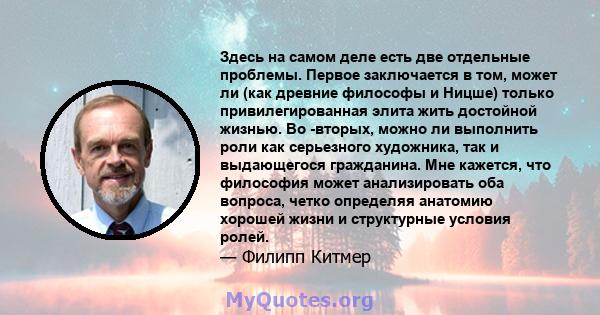 Здесь на самом деле есть две отдельные проблемы. Первое заключается в том, может ли (как древние философы и Ницше) только привилегированная элита жить достойной жизнью. Во -вторых, можно ли выполнить роли как серьезного художника, так и выдающегося гражданина. Мне кажется, что философия может анализировать оба вопроса, четко определяя анатомию хорошей жизни и структурные условия ролей.
— Филипп Китмер

MyQuotes.org